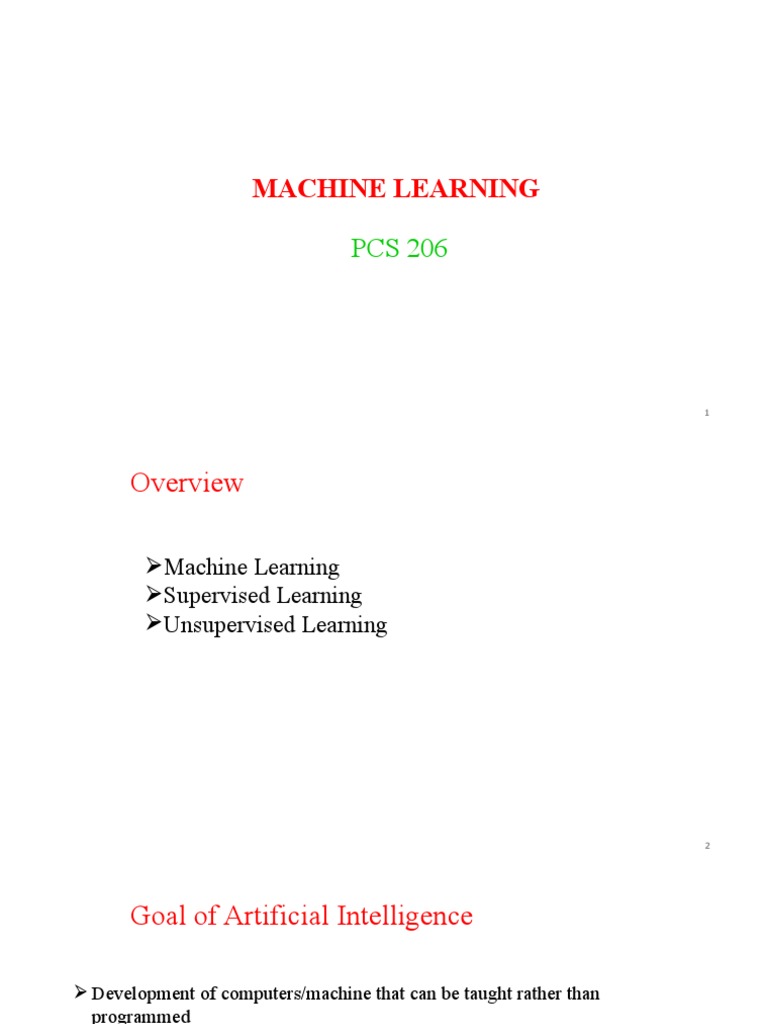 MACHINE LEARNING

PCS 206

1

Overview

➢Machine Learning
➢Supervised Learning
➢Unsupervised Learning

2

Goal of Artificial Intelligence

➢ Development of computers/machine that can be taught rather than programmed